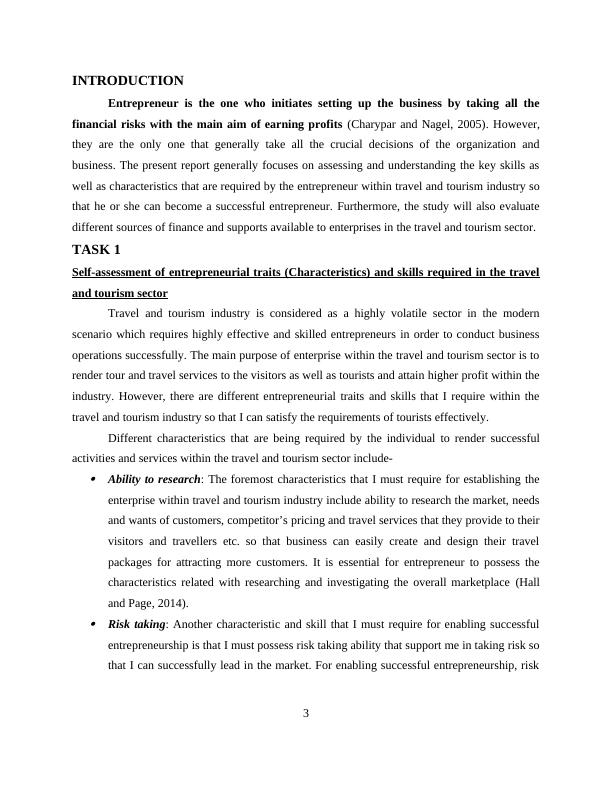 INTRODUCTION

Entrepreneur is the one who initiates setting up the business by taking all the financial risks with the main aim of earning profits (Charypar and Nagel, 2005). However, they are the only one that generally take all the crucial decisions of the organization and business. The present report generally focuses on assessing and understanding the key skills as well as characteristics that are required by the entrepreneur within travel and tourism industry so that he or she can become a successful entrepreneur. Furthermore, the study will also evaluate different sources of finance and supports available to enterprises in the travel and tourism sector.

TASK 1

Self-assessment of entrepreneurial traits (Characteristics) and skills required in the travel and tourism sector

Travel and tourism industry is considered as a highly volatile sector in the modern scenario which requires highly effective and skilled entrepreneurs in order to conduct business operations successfully. The main purpose of enterprise within the travel and tourism sector is to render tour and travel services to the visitors as well as tourists and attain higher profit within the industry. However, there are different entrepreneurial traits and skills that I require within the travel and tourism industry so that I can satisfy the requirements of tourists effectively.

Different characteristics that are being required by the individual to render successful activities and services within the travel and tourism sector include-

• Ability to research: The foremost characteristics that I must require for establishing the enterprise within travel and tourism industry include ability to research the market, needs and wants of customers, competitor's pricing and travel services that they provide to their visitors and travellers etc. so that business can easily create and design their travel packages for attracting more customers. It is essential for entrepreneur to possess the characteristics related with researching and investigating the overall marketplace (Hall and Page, 2014).

• Risk taking: Another characteristic and skill that I must require for enabling successful entrepreneurship is that I must possess risk taking ability that support me in taking risk so that I can successfully lead in the market. For enabling successful entrepreneurship, risk

3